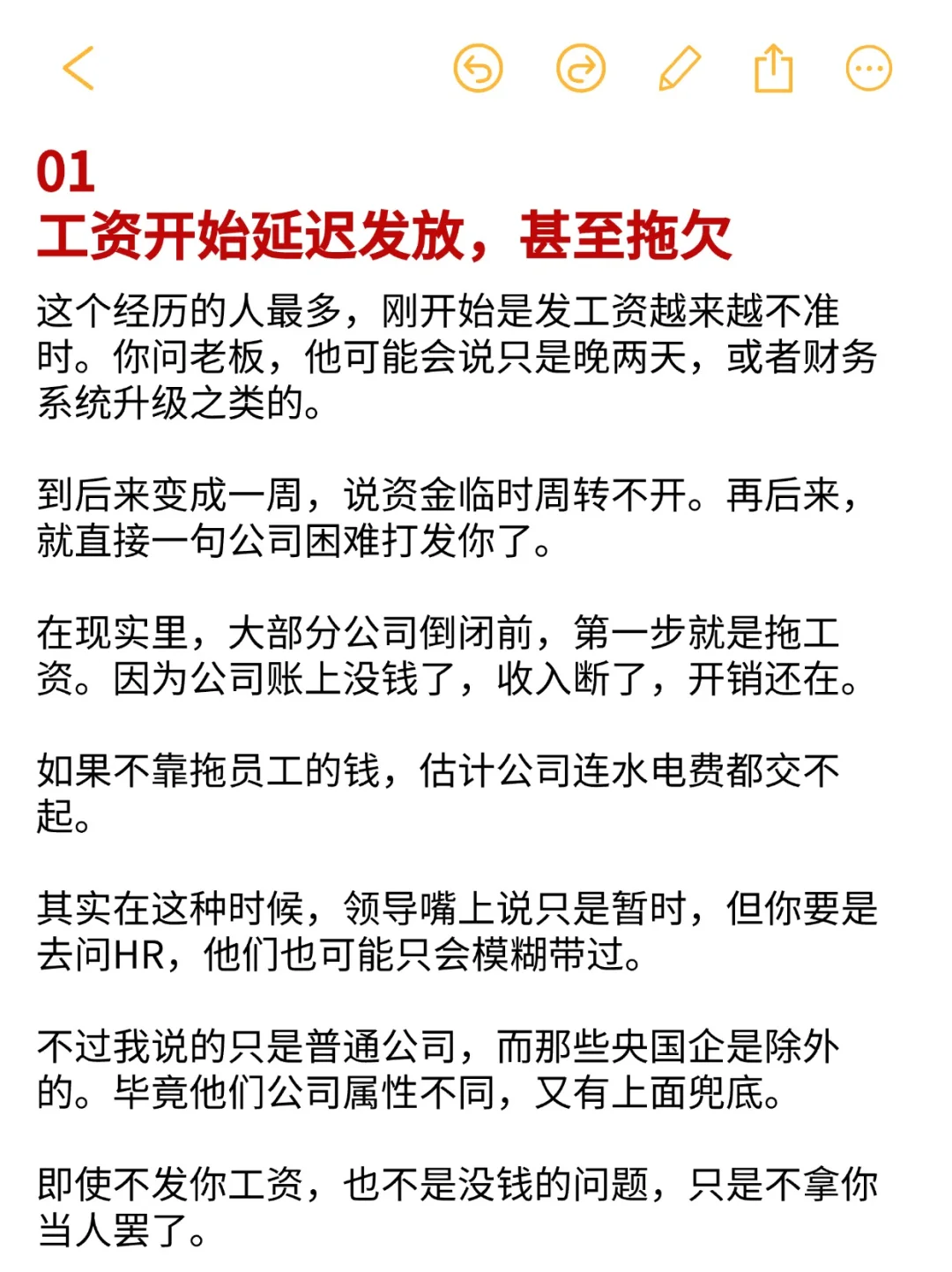 01
工资开始延迟发放，甚至拖欠

这个经历的人最多，刚开始是发工资越来越不准时。你问老板，他可能会说只是晚两天，或者财务系统升级之类的。

到后来变成一周，说资金临时周转不开。再后来，就直接一句公司困难打发你了。

在现实里，大部分公司倒闭前，第一步就是拖工资。因为公司账上没钱了，收入断了，开销还在。

如果不靠拖员工的钱，估计公司连水电费都交不起。

其实在这种时候，领导嘴上说只是暂时，但你要是去问HR，他们也可能只会模糊带过。

不过我说的只是普通公司，而那些央国企是除外的。毕竟他们公司属性不同，又有上面兜底。

即使不发你工资，也不是没钱的问题，只是不拿你当人罢了。